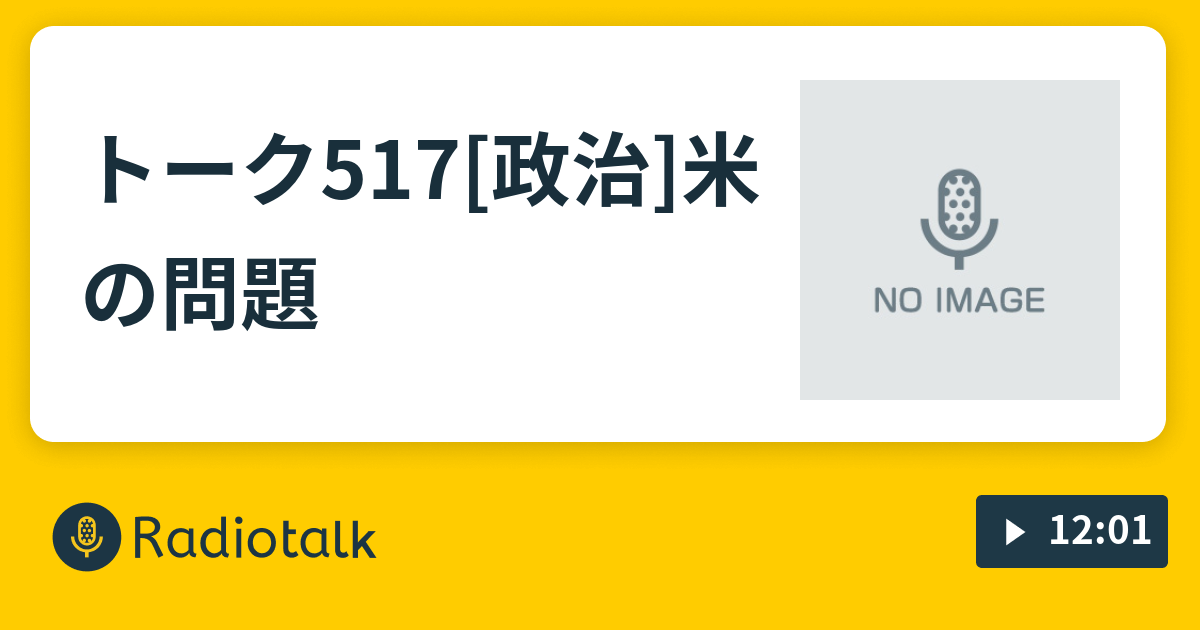 トーク517[政治]米の問題

NO IMAGE

Radiotalk

12:01